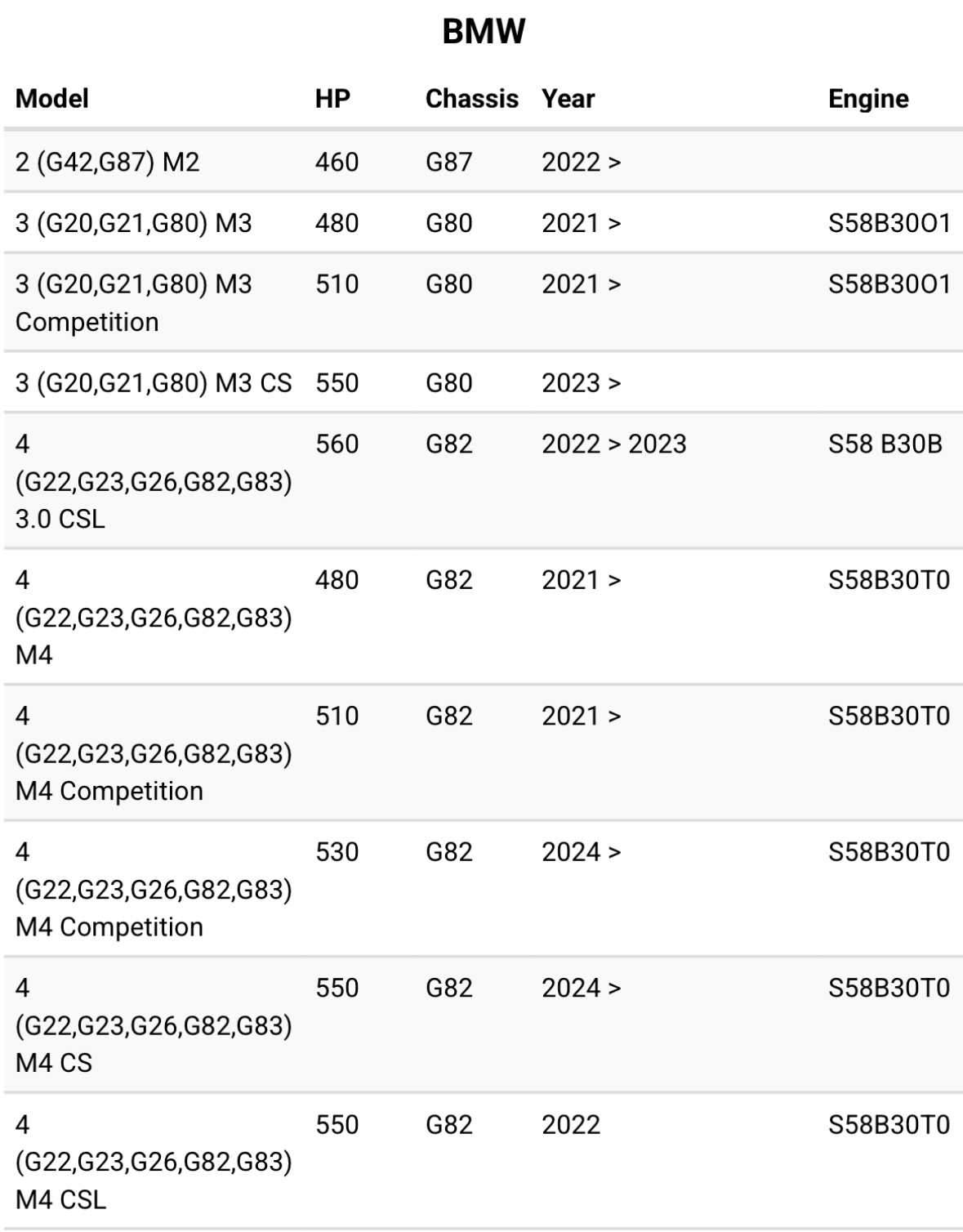 BMW

| Model | HP | Chassis | Year | Engine |
|---|---|---|---|---|
| 2 (G42,G87) M2 | 460 | G87 | 2022 > | |
| 3 (G20,G21,G80) M3 | 480 | G80 | 2021 > | S58B30O1 |
| 3 (G20,G21,G80) M3 Competition | 510 | G80 | 2021 > | S58B30O1 |
| 3 (G20,G21,G80) M3 CS | 550 | G80 | 2023 > | |
| 4 (G22,G23,G26,G82,G83) 3.0 CSL | 560 | G82 | 2022 > 2023 | S58 B30B |
| 4 (G22,G23,G26,G82,G83) M4 | 480 | G82 | 2021 > | S58B30T0 |
| 4 (G22,G23,G26,G82,G83) M4 Competition | 510 | G82 | 2021 > | S58B30T0 |
| 4 (G22,G23,G26,G82,G83) M4 Competition | 530 | G82 | 2024 > | S58B30T0 |
| 4 (G22,G23,G26,G82,G83) M4 CS | 550 | G82 | 2024 > | S58B30T0 |
| 4 (G22,G23,G26,G82,G83) M4 CSL | 550 | G82 | 2022 | S58B30T0 |